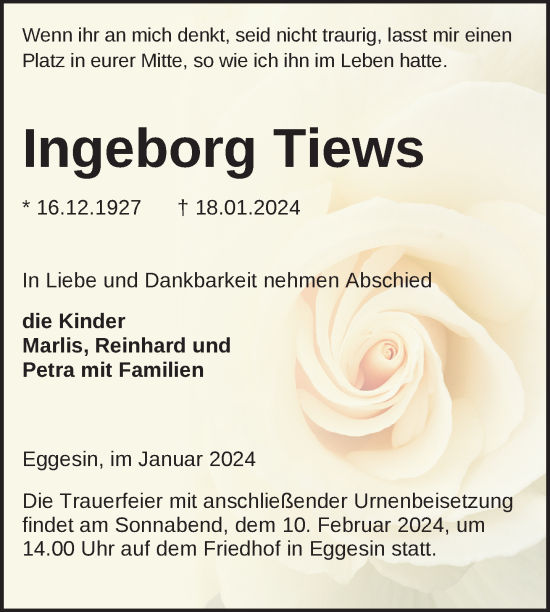 Wenn ihr an mich denkt, seid nicht traurig, lasst mir einen Platz in eurer Mitte, so wie ich ihn im Leben hatte.

Ingeborg Tiews

* 16.12.1927 † 18.01.2024

In Liebe und Dankbarkeit nehmen Abschied

die Kinder
Marlis, Reinhard und
Petra mit Familien

Eggesin, im Januar 2024

Die Trauerfeier mit anschließender Urnenbeisetzung findet am Sonnabend, dem 10. Februar 2024, um 14.00 Uhr auf dem Friedhof in Eggesin statt.